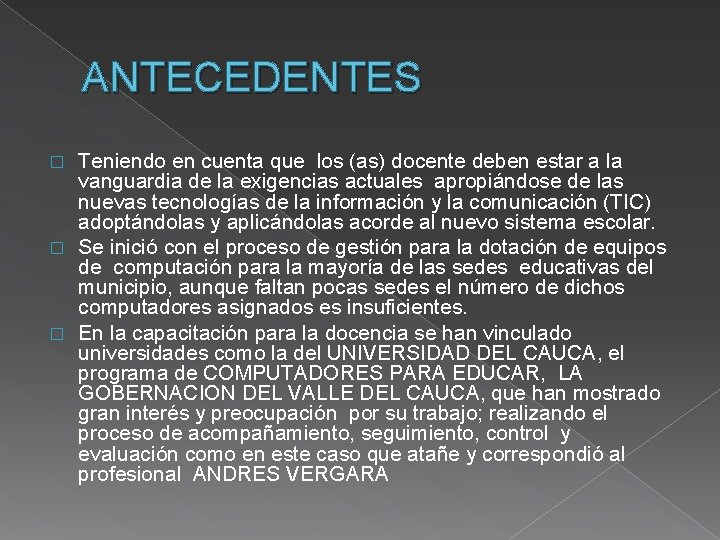 ANTECEDENTES

□ Teniendo en cuenta que los (as) docente deben estar a la vanguardia de la exigencias actuales apropiándose de las nuevas tecnologías de la información y la comunicación (TIC) adoptándolas y aplicándolas acorde al nuevo sistema escolar.

□ Se inició con el proceso de gestión para la dotación de equipos de computación para la mayoría de las sedes educativas del municipio, aunque faltan pocas sedes el número de dichos computadores asignados es insuficientes.

□ En la capacitación para la docencia se han vinculado universidades como la del UNIVERSIDAD DEL CAUCA, el programa de COMPUTADORES PARA EDUCAR, LA GOBERNACION DEL VALLE DEL CAUCA, que han mostrado gran interés y preocupación por su trabajo; realizando el proceso de acompañamiento, seguimiento, control y evaluación como en este caso que atañe y correspondió al profesional ANDRES VERGARA